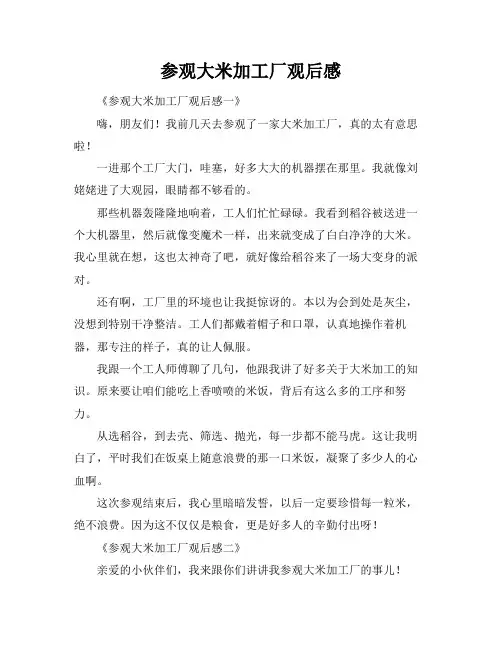 参观大米加工厂观后感

《参观大米加工厂观后感一》

嗨，朋友们！我前几天去参观了一家大米加工厂，真的太有意思啦！

一进那个工厂大门，哇塞，好多大大的机器摆在那里。我就像刘姥姥进了大观园，眼睛都不够看的。

那些机器轰隆隆地响着，工人们忙忙碌碌。我看到稻谷被送进一个大机器里，然后就像变魔术一样，出来就变成了白白净净的大米。我心里就在想，这也太神奇了吧，就好像给稻谷来了一场大变身的派对。

还有啊，工厂里的环境也让我挺惊讶的。本以为会到处是灰尘，没想到特别干净整洁。工人们都戴着帽子和口罩，认真地操作着机器，那专注的样子，真的让人佩服。

我跟一个工人师傅聊了几句，他跟我讲了好多关于大米加工的知识。原来要让咱们能吃上香喷喷的米饭，背后有这么多的工序和努力。

从选稻谷，到去壳、筛选、抛光，每一步都不能马虎。这让我明白了，平时我们在饭桌上随意浪费的那一口米饭，凝聚了多少人的心血啊。

这次参观结束后，我心里暗暗发誓，以后一定要珍惜每一粒米，绝不浪费。因为这不仅仅是粮食，更是好多人的辛勤付出呀！

《参观大米加工厂观后感二》

亲爱的小伙伴们，我来跟你们讲讲我参观大米加工厂的事儿！